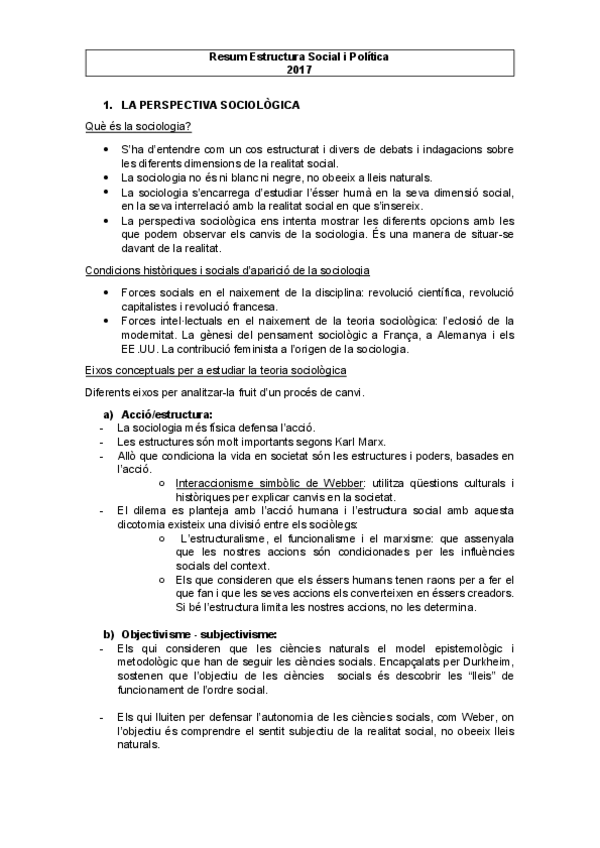 Resum Estructura Social i Política
2017

1. LA PERSPECTIVA SOCIOLÒGICA

Què és la sociologia?

• S'ha d'entendre com un cos estructurat i divers de debats i indagacions sobre les diferents dimensions de la realitat social.
• La sociologia no és ni blanc ni negre, no obeeix a lleis naturals.
• La sociologia s'encarrega d'estudiar l'ésser humà en la seva dimensió social, en la seva interrelació amb la realitat social en que s'insereix.
• La perspectiva sociològica ens intenta mostrar les diferents opcions amb les que podem observar els canvis de la sociologia. És una manera de situar-se davant de la realitat.

Condicions històriques i socials d'aparició de la sociologia

• Forces socials en el naixement de la disciplina: revolució científica, revolució capitalistes i revolució francesa.
• Forces intel·lectuals en el naixement de la teoria sociològica: l'eclosió de la modernitat. La gènesi del pensament sociològic a França, a Alemanya i els EE.UU. La contribució feminista a l'origen de la sociologia.

Eixos conceptuals per a estudiar la teoria sociològica

Diferents eixos per analitzar-la fruit d'un procés de canvi.

a) Acció/estructura:
- La sociologia més física defensa l'acció.
- Les estructures són molt importants segons Karl Marx.
- Allò que condiciona la vida en societat són les estructures i poders, basades en l'acció.
  ○ Interaccionisme simbòlic de Webber: utilitza qüestions culturals i històriques per explicar canvis en la societat.
- El dilema es planteja amb l'acció humana i l'estructura social amb aquesta dicotomia existeix una divisió entre els sociòlegs:
  ○ L'estructuralisme, el funcionalisme i el marxisme: que assenyala que les nostres accions són condicionades per les influències socials del context.
  ○ Els que consideren que els éssers humans tenen raons per a fer el que fan i que les seves accions els converteixen en éssers creadors. Si bé l'estructura limita les nostres accions, no les determina.

b) Objectivisme - subjectivisme:
- Els qui consideren que les ciències naturals el model epistemològic i metodològic que han de seguir les ciències socials. Encapçalats per Durkheim, sostenen que l'objectiu de les ciències socials és descobrir les "lleis" de funcionament de l'ordre social.

- Els qui lluiten per defensar l'autonomia de les ciències socials, com Weber, on l'objectiu és comprendre el sentit subjectiu de la realitat social, no obeeix lleis naturals.